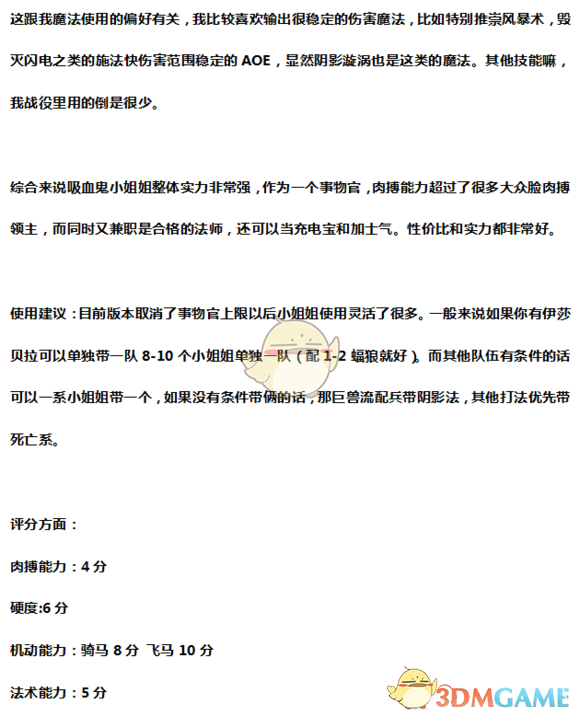 这跟我魔法使用的偏好有关，我比较喜欢输出很稳定的伤害魔法，比如特别推崇风暴术，毁灭闪电之类的施法快伤害范围稳定的 AOE，显然阴影漩涡也是这类的魔法。其他技能嘛，我战役里用的倒是很少。

综合来说吸血鬼小姐姐整体实力非常强，作为一个事物官，肉搏能力超过了很多大众脸肉搏领主，而同时又兼职是合格的法师，还可以当充电宝和加士气。性价比和实力都非常好。

使用建议：目前版本取消了事物官上限以后小姐姐使用灵活了很多。一般来说如果你有伊莎贝拉可以单独带一队 8-10 个小姐姐单独一队（配 1-2 蝠狼就好）。而其他队伍有条件的话可以一系小姐姐带一个，如果没有条件带俩的话，那巨兽流配兵带阴影法，其他打法优先带死亡系。

评分方面：

肉搏能力：4 分

硬度:6 分

机动能力：骑马 8 分 飞马 10 分

法术能力：5 分

3DMGAME